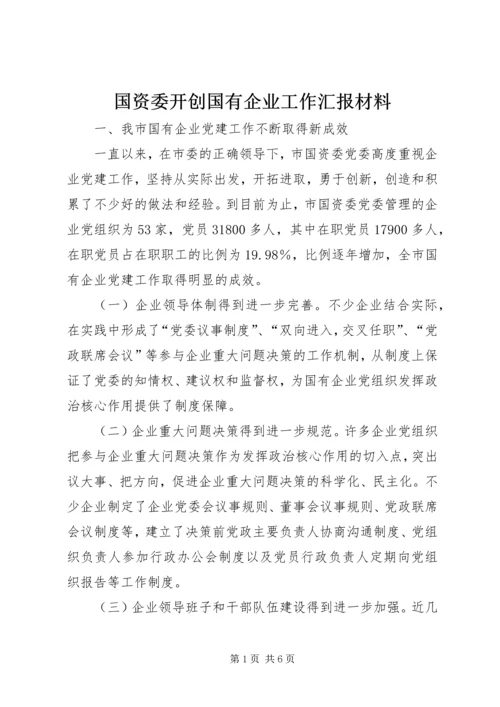 国资委开创国有企业工作汇报材料

一、我市国有企业党建工作不断取得新成效

一直以来，在市委的正确领导下，市国资委党委高度重视企业党建工作，坚持从实际出发，开拓进取，勇于创新，创造和积累了不少好的做法和经验。到目前为止，市国资委党委管理的企业党组织为53家，党员31800多人，其中在职党员17900多人，在职党员占在职职工的比例为19.98%，比例逐年增加，全市国有企业党建工作取得明显的成效。

（一）企业领导体制得到进一步完善。不少企业结合实际，在实践中形成了“党委议事制度”、“双向进入，交叉任职”、“党政联席会议”等参与企业重大问题决策的工作机制，从制度上保证了党委的知情权、建议权和监督权，为国有企业党组织发挥政治核心作用提供了制度保障。

（二）企业重大问题决策得到进一步规范。许多企业党组织把参与企业重大问题决策作为发挥政治核心作用的切入点，突出议大事、把方向，促进企业重大问题决策的科学化、民主化。不少企业制定了企业党委会议事规则、董事会议事规则、党政联席会议制度等，建立了决策前党政主要负责人协商沟通制度、党组织负责人参加行政办公会制度以及党员行政负责人定期向党组织报告等工作制度。

（三）企业领导班子和干部队伍建设得到进一步加强。近几

第1页 共6页